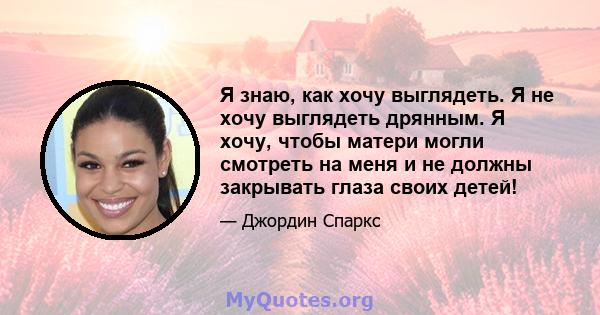 Я знаю, как хочу выглядеть. Я не хочу выглядеть дрянным. Я хочу, чтобы матери могли смотреть на меня и не должны закрывать глаза своих детей!

— Джордин Спаркс

MyQuotes.org